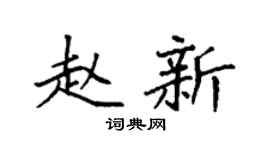 赵新

词典网